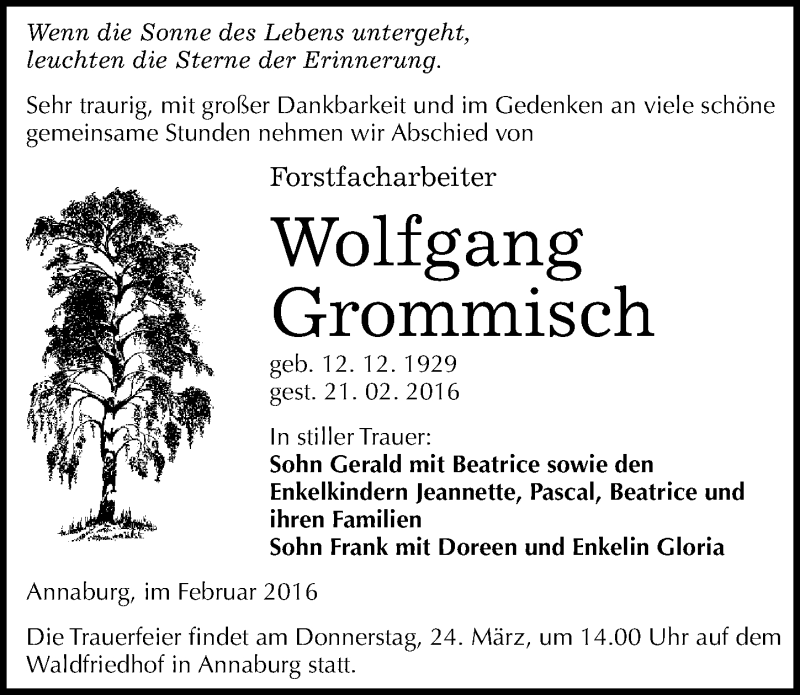 Wenn die Sonne des Lebens untergeht,
leuchten die Sterne der Erinnerung.

Sehr traurig, mit großer Dankbarkeit und im Gedenken an viele schöne gemeinsame Stunden nehmen wir Abschied von

Forstfacharbeiter

Wolfgang
Grommisch

geb. 12. 12. 1929
gest. 21. 02. 2016

In stiller Trauer:
Sohn Gerald mit Beatrice sowie den Enkelkindern Jeannette, Pascal, Beatrice und ihren Familien
Sohn Frank mit Doreen und Enkelin Gloria

Annaburg, im Februar 2016

Die Trauerfeier findet am Donnerstag, 24. März, um 14.00 Uhr auf dem Waldfriedhof in Annaburg statt.